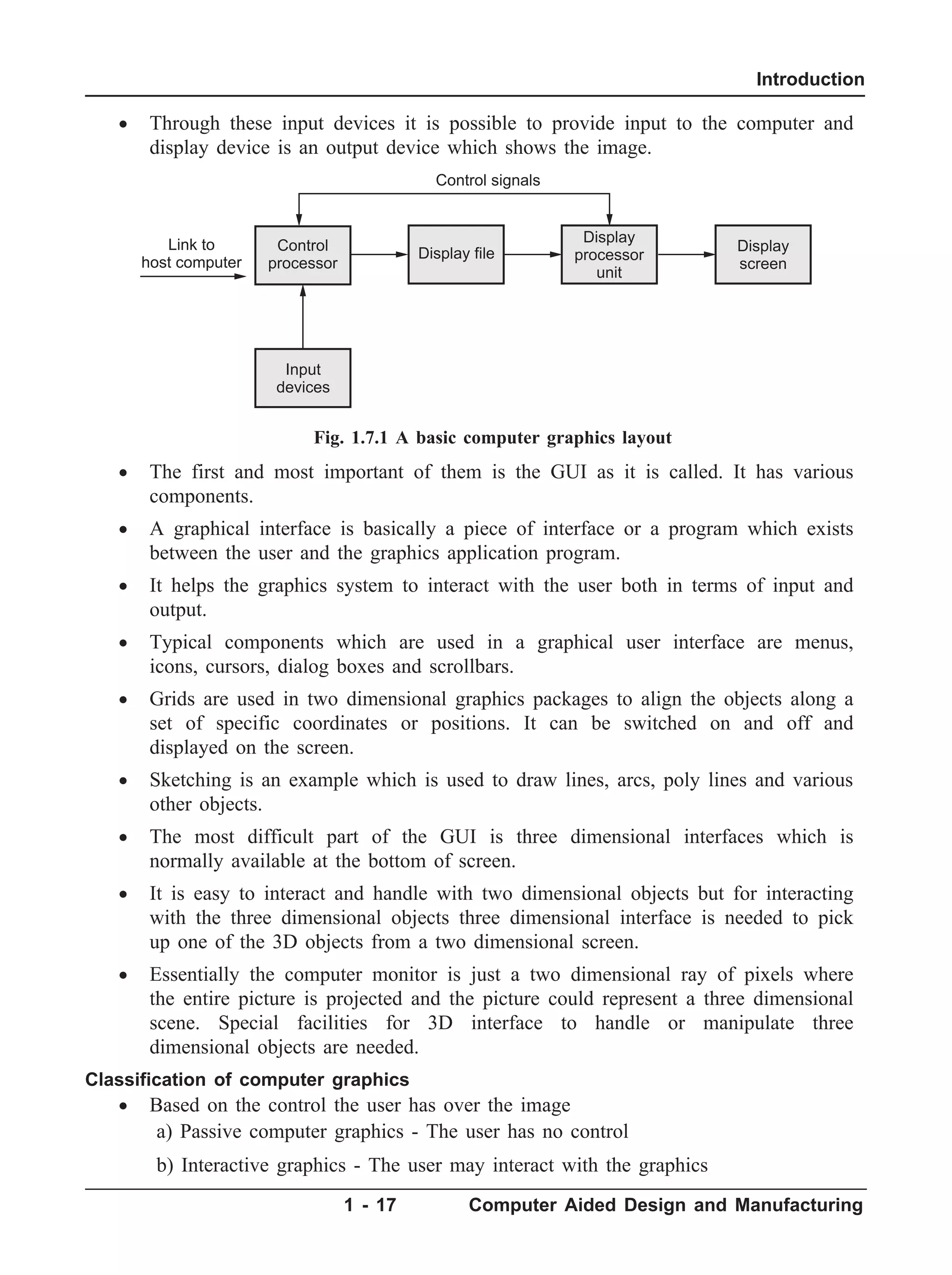 Introduction

• Through these input devices it is possible to provide input to the computer and display device is an output device which shows the image.

Control signals

Link to host computer

Control processor

Display file

Display processor unit

Display screen

Input devices

Fig. 1.7.1 A basic computer graphics layout

• The first and most important of them is the GUI as it is called. It has various components.

• A graphical interface is basically a piece of interface or a program which exists between the user and the graphics application program.

• It helps the graphics system to interact with the user both in terms of input and output.

• Typical components which are used in a graphical user interface are menus, icons, cursors, dialog boxes and scrollbars.

• Grids are used in two dimensional graphics packages to align the objects along a set of specific coordinates or positions. It can be switched on and off and displayed on the screen.

• Sketching is an example which is used to draw lines, arcs, poly lines and various other objects.

• The most difficult part of the GUI is three dimensional interfaces which is normally available at the bottom of screen.

• It is easy to interact and handle with two dimensional objects but for interacting with the three dimensional objects three dimensional interface is needed to pick up one of the 3D objects from a two dimensional screen.

• Essentially the computer monitor is just a two dimensional ray of pixels where the entire picture is projected and the picture could represent a three dimensional scene. Special facilities for 3D interface to handle or manipulate three dimensional objects are needed.

Classification of computer graphics

• Based on the control the user has over the image

a) Passive computer graphics - The user has no control

b) Interactive graphics - The user may interact with the graphics

1 - 17 Computer Aided Design and Manufacturing